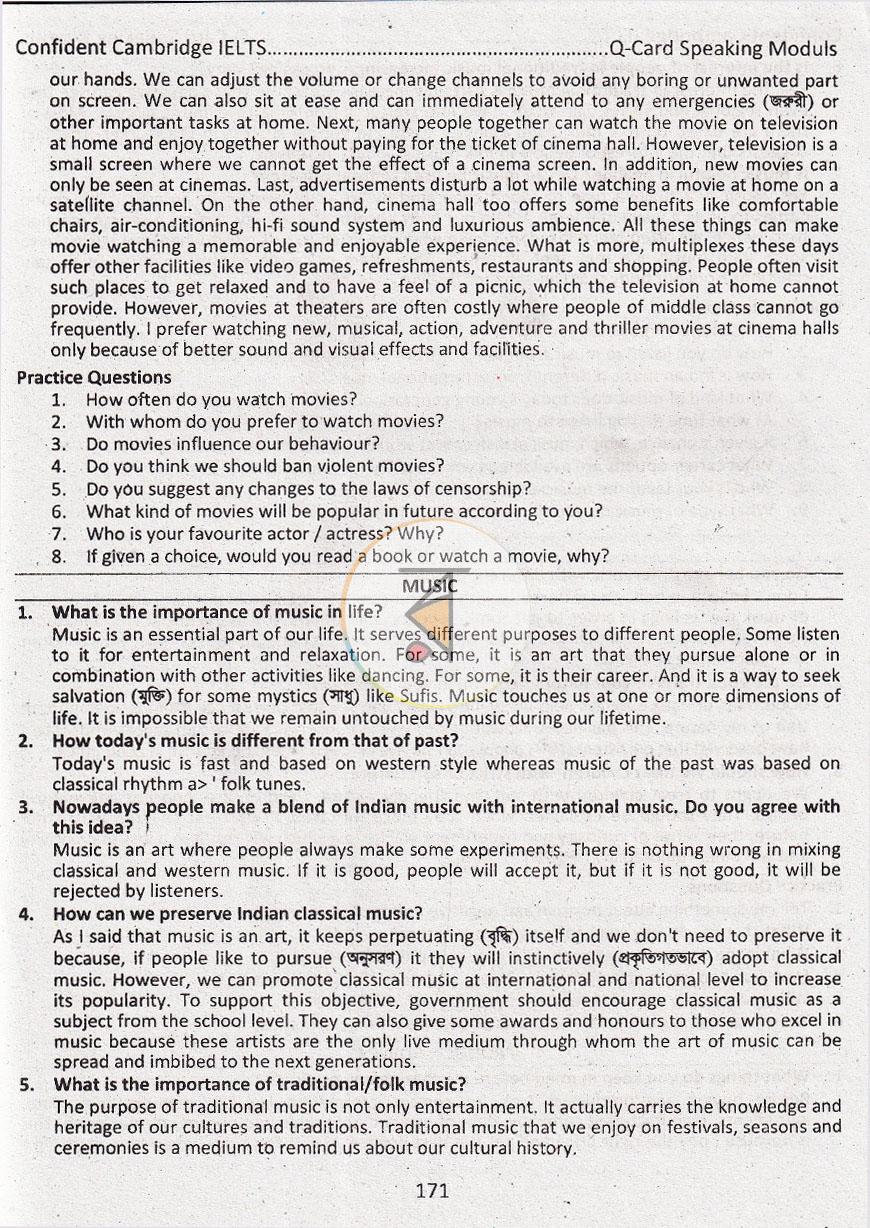 Confident Cambridge IELTS Q-Card Speaking Moduls

our hands. We can adjust the volume or change channels to avoid any boring or unwanted part on screen. We can also sit at ease and can immediately attend to any emergencies (জরুরী) or other important tasks at home. Next, many people together can watch the movie on television at home and enjoy together without paying for the ticket of cinema hall. However, television is a small screen where we cannot get the effect of a cinema screen. In addition, new movies can only be seen at cinemas. Last, advertisements disturb a lot while watching a movie at home on a satellite channel. On the other hand, cinema hall too offers some benefits like comfortable chairs, air-conditioning, hi-fi sound system and luxurious ambience. All these things can make movie watching a memorable and enjoyable experience. What is more, multiplexes these days offer other facilities like video games, refreshments, restaurants and shopping. People often visit such places to get relaxed and to have a feel of a picnic, which the television at home cannot provide. However, movies at theaters are often costly where people of middle class cannot go frequently. I prefer watching new, musical, action, adventure and thriller movies at cinema halls only because of better sound and visual effects and facilities.

Practice Questions
1. How often do you watch movies?
2. With whom do you prefer to watch movies?
3. Do movies influence our behaviour?
4. Do you think we should ban violent movies?
5. Do you suggest any changes to the laws of censorship?
6. What kind of movies will be popular in future according to you?
7. Who is your favourite actor / actress? Why?
8. If given a choice, would you read a book or watch a movie, why?

MUSIC

1. What is the importance of music in life?
Music is an essential part of our life. It serves different purposes to different people. Some listen to it for entertainment and relaxation. For some, it is an art that they pursue alone or in combination with other activities like dancing. For some, it is their career. And it is a way to seek salvation (মুক্তি) for some mystics (সাধু) like Sufis. Music touches us at one or more dimensions of life. It is impossible that we remain untouched by music during our lifetime.
2. How today's music is different from that of past?
Today's music is fast and based on western style whereas music of the past was based on classical rhythm a> ' folk tunes.
3. Nowadays people make a blend of Indian music with international music. Do you agree with this idea?
Music is an art where people always make some experiments. There is nothing wrong in mixing classical and western music. If it is good, people will accept it, but if it is not good, it will be rejected by listeners.
4. How can we preserve Indian classical music?
As I said that music is an art, it keeps perpetuating (বৃদ্ধি) itself and we don't need to preserve it because, if people like to pursue (অনুসরণ) it they will instinctively (প্রকৃতিগতভাবে) adopt classical music. However, we can promote classical music at international and national level to increase its popularity. To support this objective, government should encourage classical music as a subject from the school level. They can also give some awards and honours to those who excel in music because these artists are the only live medium through whom the art of music can be spread and imbibed to the next generations.
5. What is the importance of traditional/folk music?
The purpose of traditional music is not only entertainment. It actually carries the knowledge and heritage of our cultures and traditions. Traditional music that we enjoy on festivals, seasons and ceremonies is a medium to remind us about our cultural history.

171